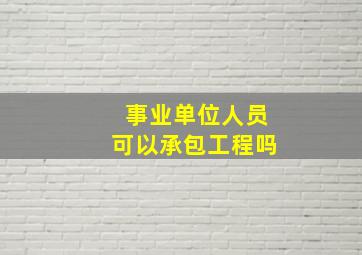 事业单位人员
可以承包工程吗